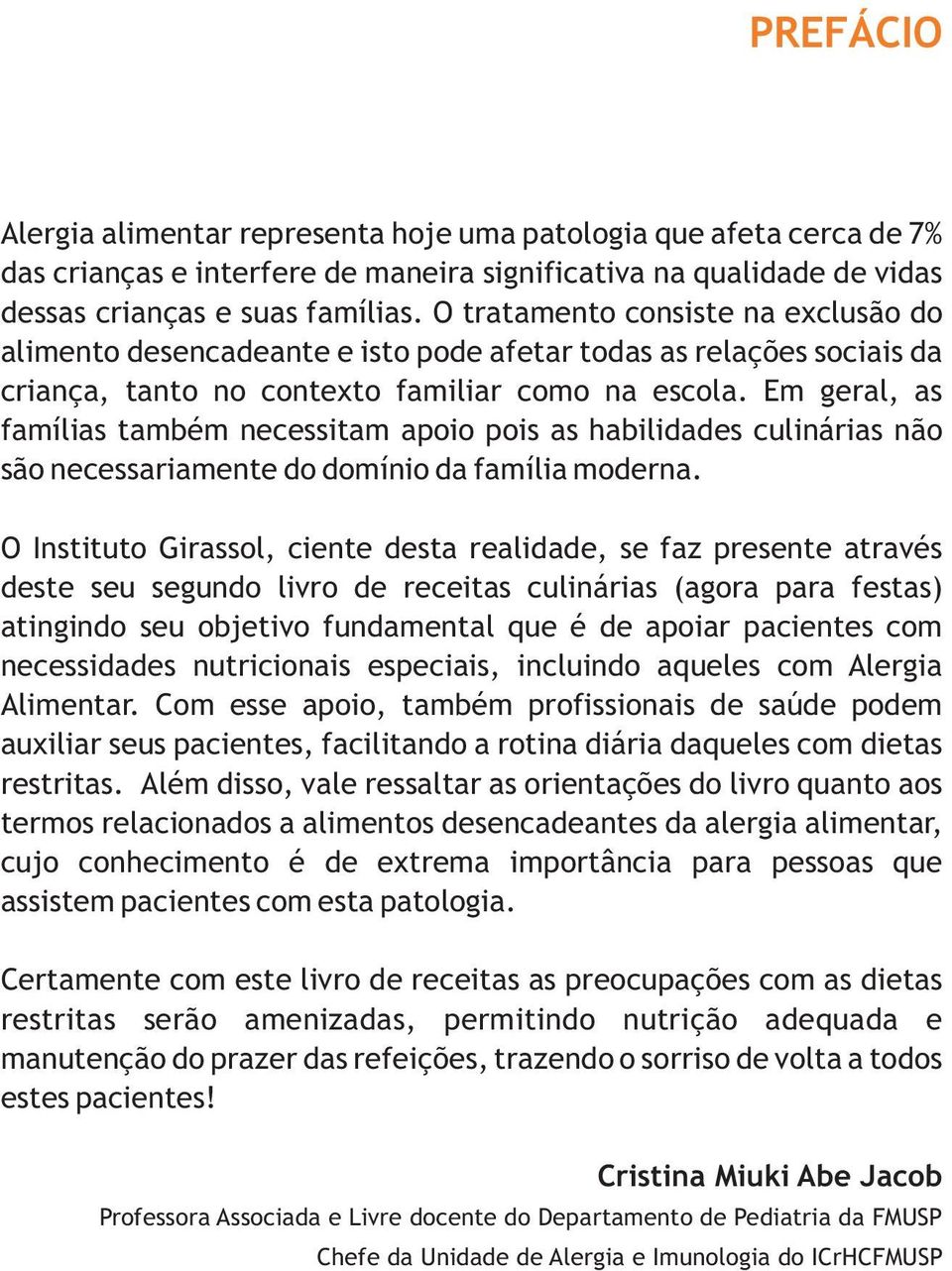 PREFÁCIO

Alergia alimentar representa hoje uma patologia que afeta cerca de 7% das crianças e interfere de maneira significativa na qualidade de vidas dessas crianças e suas famílias. O tratamento consiste na exclusão do alimento desencadeante e isto pode afetar todas as relações sociais da criança, tanto no contexto familiar como na escola. Em geral, as famílias também necessitam apoio pois as habilidades culinárias não são necessariamente do domínio da família moderna.

O Instituto Girassol, ciente desta realidade, se faz presente através deste seu segundo livro de receitas culinárias (agora para festas) atingindo seu objetivo fundamental que é de apoiar pacientes com necessidades nutricionais especiais, incluindo aqueles com Alergia Alimentar. Com esse apoio, também profissionais de saúde podem auxiliar seus pacientes, facilitando a rotina diária daqueles com dietas restritas. Além disso, vale ressaltar as orientações do livro quanto aos termos relacionados a alimentos desencadeantes da alergia alimentar, cujo conhecimento é de extrema importância para pessoas que assistem pacientes com esta patologia.

Certamente com este livro de receitas as preocupações com as dietas restritas serão amenizadas, permitindo nutrição adequada e manutenção do prazer das refeições, trazendo o sorriso de volta a todos estes pacientes!

Cristina Miuki Abe Jacob
Professora Associada e Livre docente do Departamento de Pediatria da FMUSP
Chefe da Unidade de Alergia e Imunologia do ICrHCFMUSP